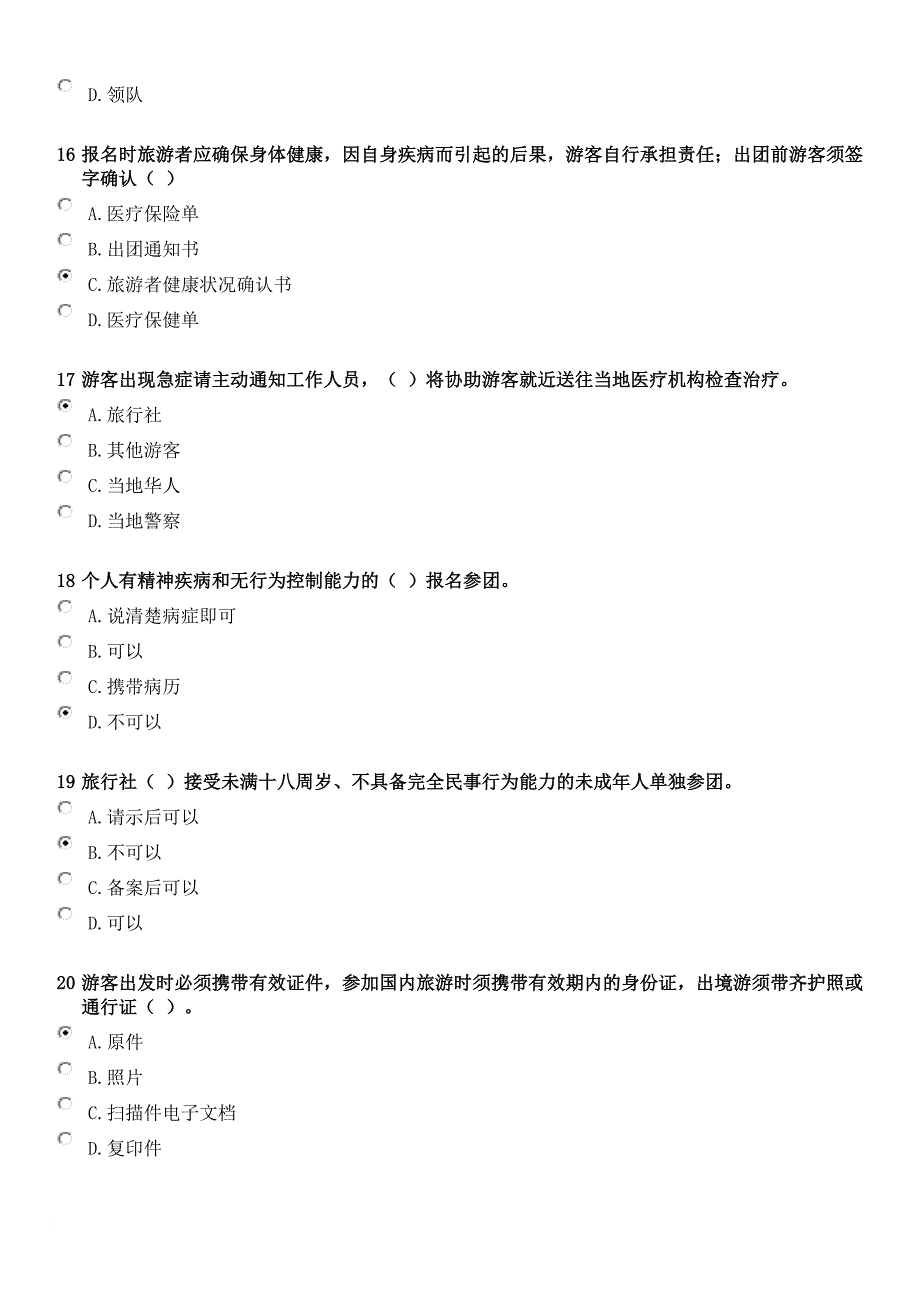 D. 领队

16 报名时旅游者应确保身体健康，因自身疾病而引起的后果，游客自行承担责任；出团前游客须签字确认（ ）

A. 医疗保险单

B. 出团通知书

C. 旅游者健康状况确认书

D. 医疗保健单

17 游客出现急症请主动通知工作人员，（ ）将协助游客就近送往当地医疗机构检查治疗。

A. 旅行社

B. 其他游客

C. 当地华人

D. 当地警察

18 个人有精神疾病和无行为控制能力的（ ）报名参团。

A. 说清楚病症即可

B. 可以

C. 携带病历

D. 不可以

19 旅行社（ ）接受未满十八周岁、不具备完全民事行为能力的未成年人单独参团。

A. 请示后可以

B. 不可以

C. 备案后可以

D. 可以

20 游客出发时必须携带有效证件，参加国内旅游时须携带有效期内的身份证，出境游须带齐护照或通行证（ ）。

A. 原件

B. 照片

C. 扫描件电子文档

D. 复印件